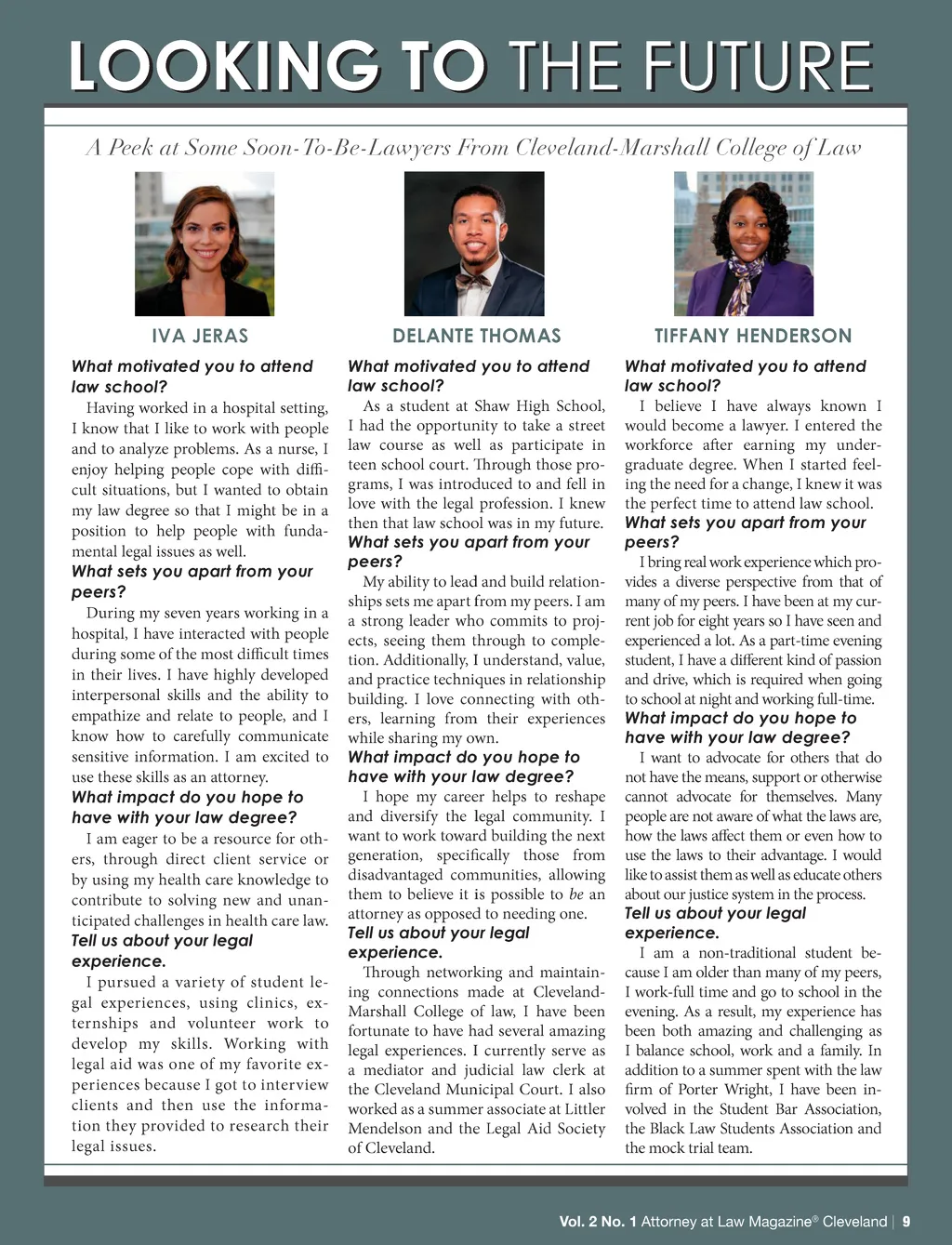 LOOKING TO THE FUTURE

A Peek at Some Soon-To-Be-Lawyers From Cleveland-Marshall College of Law

IVA JERAS

What motivated you to attend law school?

Having worked in a hospital setting, I know that I like to work with people and to analyze problems. As a nurse, I enjoy helping people cope with difficult situations, but I wanted to obtain my law degree so that I might be in a position to help people with fundamental legal issues as well.

What sets you apart from your peers?

During my seven years working in a hospital, I have interacted with people during some of the most difficult times in their lives. I have highly developed interpersonal skills and the ability to empathize and relate to people, and I know how to carefully communicate sensitive information. I am excited to use these skills as an attorney.

What impact do you hope to have with your law degree?

I am eager to be a resource for others, through direct client service or by using my health care knowledge to contribute to solving new and unanticipated challenges in health care law.

Tell us about your legal experience.

I pursued a variety of student legal experiences, using clinics, externships and volunteer work to develop my skills. Working with legal aid was one of my favorite experiences because I got to interview clients and then use the information they provided to research their legal issues.

DELANTE THOMAS

What motivated you to attend law school?

As a student at Shaw High School, I had the opportunity to take a street law course as well as participate in teen school court. Through those programs, I was introduced to and fell in love with the legal profession. I knew then that law school was in my future.

What sets you apart from your peers?

My ability to lead and build relationships sets me apart from my peers. I am a strong leader who commits to projects, seeing them through to completion. Additionally, I understand, value, and practice techniques in relationship building. I love connecting with others, learning from their experiences while sharing my own.

What impact do you hope to have with your law degree?

I hope my career helps to reshape and diversify the legal community. I want to work toward building the next generation, specifically those from disadvantaged communities, allowing them to believe it is possible to be an attorney as opposed to needing one.

Tell us about your legal experience.

Through networking and maintaining connections made at Cleveland-Marshall College of law, I have been fortunate to have had several amazing legal experiences. I currently serve as a mediator and judicial law clerk at the Cleveland Municipal Court. I also worked as a summer associate at Littler Mendelson and the Legal Aid Society of Cleveland.

TIFFANY HENDERSON

What motivated you to attend law school?

I believe I have always known I would become a lawyer. I entered the workforce after earning my undergraduate degree. When I started feeling the need for a change, I knew it was the perfect time to attend law school.

What sets you apart from your peers?

I bring real work experience which provides a diverse perspective from that of many of my peers. I have been at my current job for eight years so I have seen and experienced a lot. As a part-time evening student, I have a different kind of passion and drive, which is required when going to school at night and working full-time.

What impact do you hope to have with your law degree?

I want to advocate for others that do not have the means, support or otherwise cannot advocate for themselves. Many people are not aware of what the laws are, how the laws affect them or even how to use the laws to their advantage. I would like to assist them as well as educate others about our justice system in the process.

Tell us about your legal experience.

I am a non-traditional student because I am older than many of my peers, I work-full time and go to school in the evening. As a result, my experience has been both amazing and challenging as I balance school, work and a family. In addition to a summer spent with the law firm of Porter Wright, I have been involved in the Student Bar Association, the Black Law Students Association and the mock trial team.

Vol. 2 No. 1 Attorney at Law Magazine® Cleveland | 9